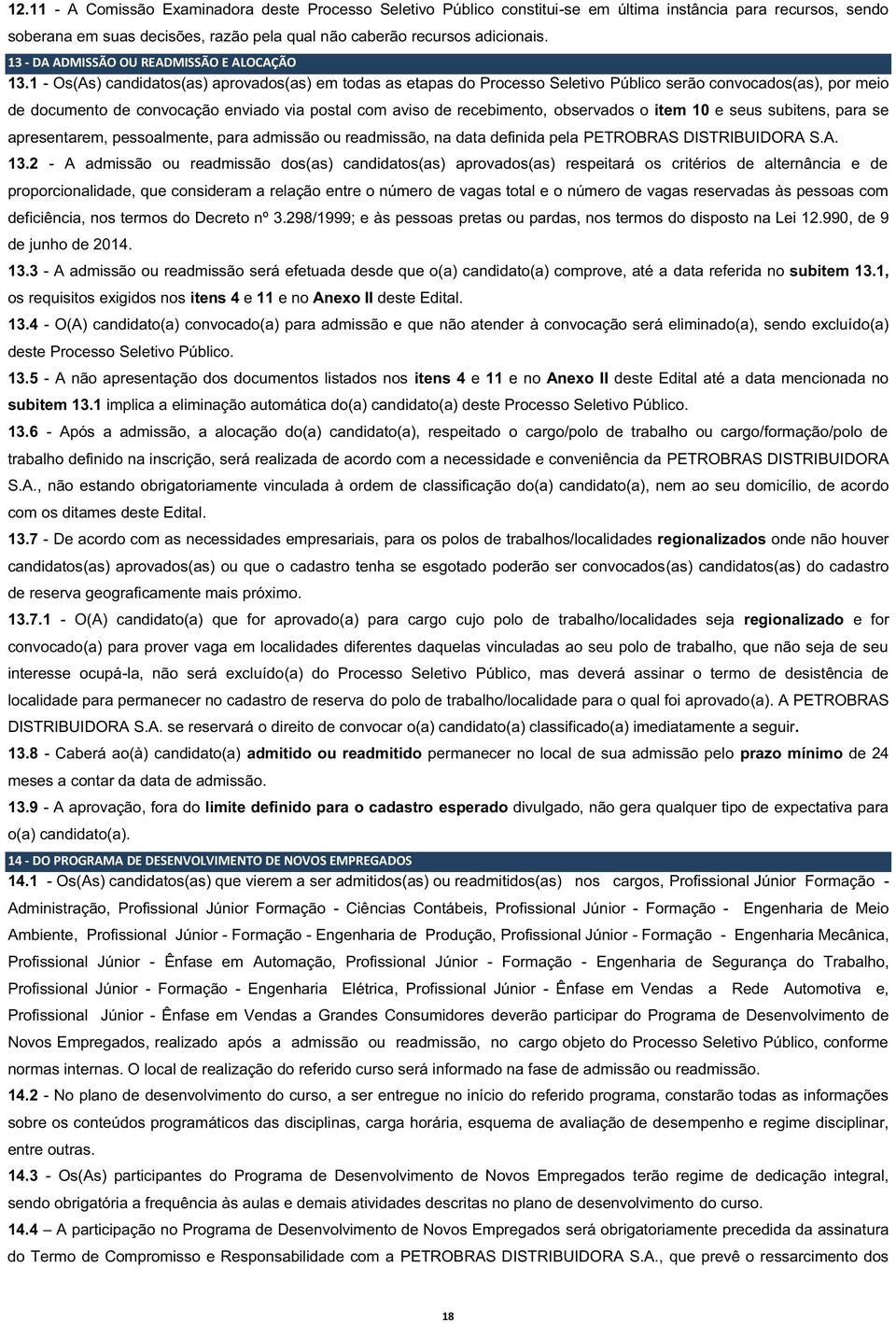 12.11 - A Comissão Examinadora deste Processo Seletivo Público constitui-se em última instância para recursos, sendo soberana em suas decisões, razão pela qual não caberão recursos adicionais.

13 - DA ADMISSÃO OU READMISSÃO E ALOCAÇÃO

13.1 - Os(As) candidatos(as) aprovados(as) em todas as etapas do Processo Seletivo Público serão convocados(as), por meio de documento de convocação enviado via postal com aviso de recebimento, observados o item 10 e seus subitens, para se apresentarem, pessoalmente, para admissão ou readmissão, na data definida pela PETROBRAS DISTRIBUIDORA S.A.

13.2 - A admissão ou readmissão dos(as) candidatos(as) aprovados(as) respeitará os critérios de alternância e de proporcionalidade, que consideram a relação entre o número de vagas total e o número de vagas reservadas às pessoas com deficiência, nos termos do Decreto nº 3.298/1999; e às pessoas pretas ou pardas, nos termos do disposto na Lei 12.990, de 9 de junho de 2014.

13.3 - A admissão ou readmissão será efetuada desde que o(a) candidato(a) comprove, até a data referida no subitem 13.1, os requisitos exigidos nos itens 4 e 11 e no Anexo II deste Edital.

13.4 - O(A) candidato(a) convocado(a) para admissão e que não atender à convocação será eliminado(a), sendo excluído(a) deste Processo Seletivo Público.

13.5 - A não apresentação dos documentos listados nos itens 4 e 11 e no Anexo II deste Edital até a data mencionada no subitem 13.1 implica a eliminação automática do(a) candidato(a) deste Processo Seletivo Público.

13.6 - Após a admissão, a alocação do(a) candidato(a), respeitado o cargo/polo de trabalho ou cargo/formação/polo de trabalho definido na inscrição, será realizada de acordo com a necessidade e conveniência da PETROBRAS DISTRIBUIDORA S.A., não estando obrigatoriamente vinculada à ordem de classificação do(a) candidato(a), nem ao seu domicílio, de acordo com os ditames deste Edital.

13.7 - De acordo com as necessidades empresariais, para os polos de trabalhos/localidades regionalizados onde não houver candidatos(as) aprovados(as) ou que o cadastro tenha se esgotado poderão ser convocados(as) candidatos(as) do cadastro de reserva geograficamente mais próximo.

13.7.1 - O(A) candidato(a) que for aprovado(a) para cargo cujo polo de trabalho/localidades seja regionalizado e for convocado(a) para prover vaga em localidades diferentes daquelas vinculadas ao seu polo de trabalho, que não seja de seu interesse ocupá-la, não será excluído(a) do Processo Seletivo Público, mas deverá assinar o termo de desistência de localidade para permanecer no cadastro de reserva do polo de trabalho/localidade para o qual foi aprovado(a). A PETROBRAS DISTRIBUIDORA S.A. se reservará o direito de convocar o(a) candidato(a) classificado(a) imediatamente a seguir.

13.8 - Caberá ao(à) candidato(a) admitido ou readmitido permanecer no local de sua admissão pelo prazo mínimo de 24 meses a contar da data de admissão.

13.9 - A aprovação, fora do limite definido para o cadastro esperado divulgado, não gera qualquer tipo de expectativa para o(a) candidato(a).

14 - DO PROGRAMA DE DESENVOLVIMENTO DE NOVOS EMPREGADOS

14.1 - Os(As) candidatos(as) que vierem a ser admitidos(as) ou readmitidos(as) nos cargos, Profissional Júnior Formação - Administração, Profissional Júnior Formação - Ciências Contábeis, Profissional Júnior - Formação - Engenharia de Meio Ambiente, Profissional Júnior - Formação - Engenharia de Produção, Profissional Júnior - Formação - Engenharia Mecânica, Profissional Júnior - Ênfase em Automação, Profissional Júnior - Formação - Engenharia de Segurança do Trabalho, Profissional Júnior - Formação - Engenharia Elétrica, Profissional Júnior - Ênfase em Vendas a Rede Automotiva e, Profissional Júnior - Ênfase em Vendas a Grandes Consumidores deverão participar do Programa de Desenvolvimento de Novos Empregados, realizado após a admissão ou readmissão, no cargo objeto do Processo Seletivo Público, conforme normas internas. O local de realização do referido curso será informado na fase de admissão ou readmissão.

14.2 - No plano de desenvolvimento do curso, a ser entregue no início do referido programa, constarão todas as informações sobre os conteúdos programáticos das disciplinas, carga horária, esquema de avaliação de desempenho e regime disciplinar, entre outras.

14.3 - Os(As) participantes do Programa de Desenvolvimento de Novos Empregados terão dedicação integral, sendo obrigatória a frequência às aulas e demais atividades descritas no plano de desenvolvimento do curso.

14.4 – A participação no Programa de Desenvolvimento de Novos Empregados será obrigatoriamente precedida da assinatura do Termo de Compromisso e Responsabilidade com a PETROBRAS DISTRIBUIDORA S.A., que prevê o ressarcimento dos

18